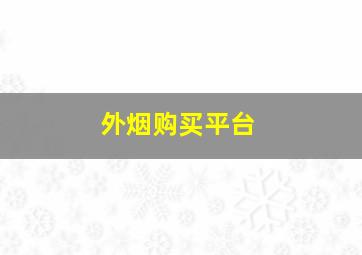 外烟购买平台